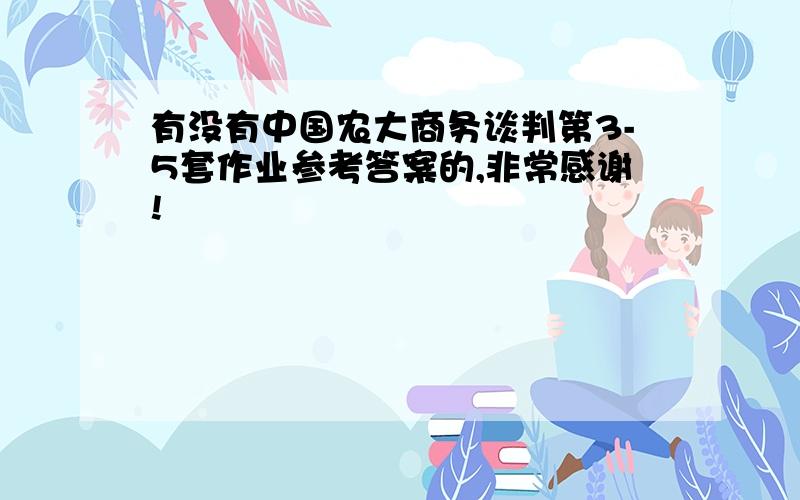 有没有中国农大商务谈判第3-5套作业参考答案的,非常感谢!